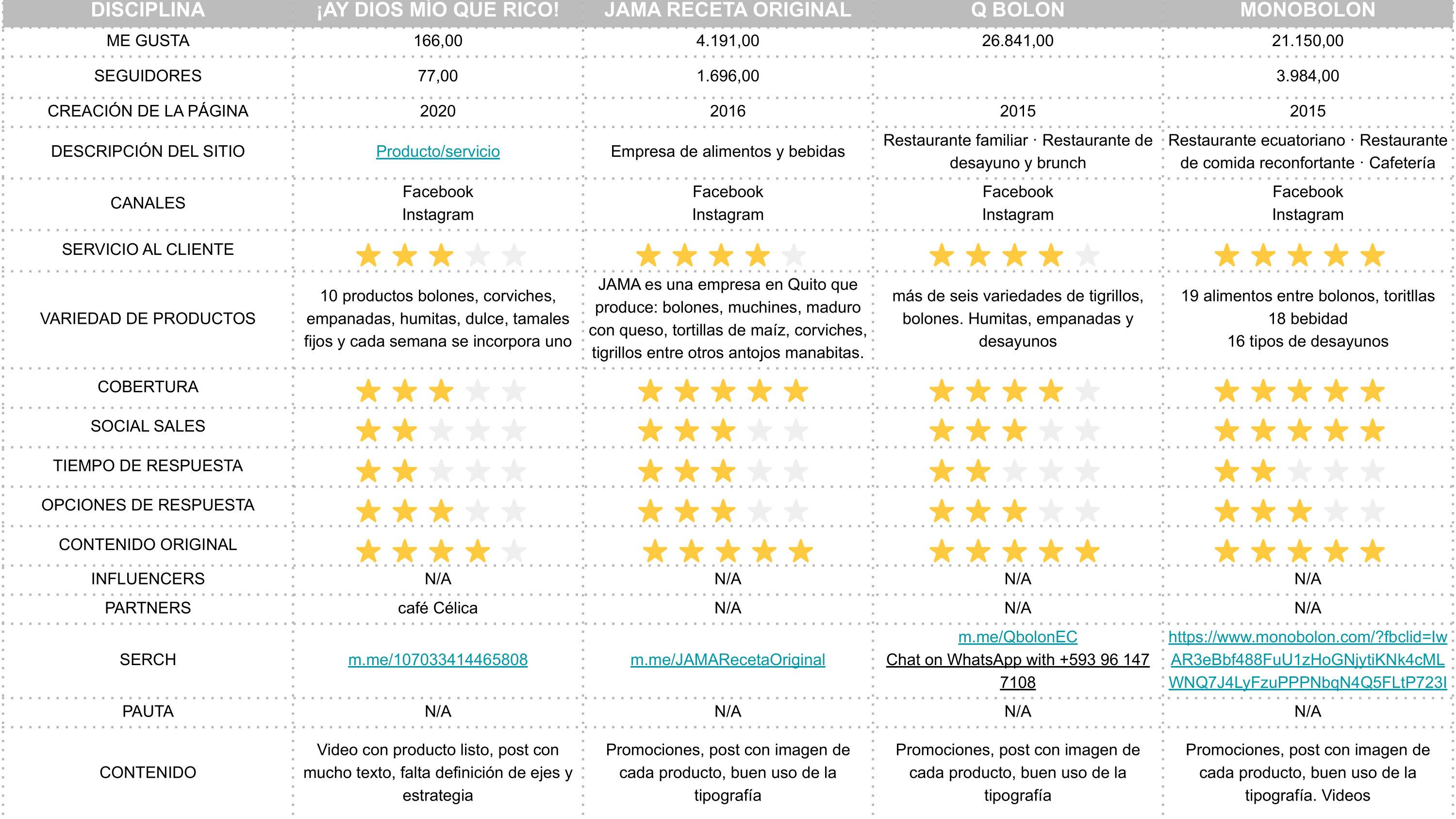 | DISCIPLINA | ¡AY DIOS MIO QUE RICO! | JAMA RECETA ORIGINAL | Q BOLON | MONOBOLON |
|---|---|---|---|---|
| ME GUSTA | 166,00 | 4.191,00 | 26.841,00 | 21.150,00 |
| SEGUIDORES | 77,00 | 1.696,00 | | 3.984,00 |
| CREACIÓN DE LA PÁGINA | 2020 | 2016 | 2015 | 2015 |
| DESCRIPCIÓN DEL SITIO | Producto/servicio | Empresa de alimentos y bebidas | Restaurante familiar · Restaurante de desayuno y brunch | Restaurante ecuatoriano · Restaurante de comida reconfortante · Cafetería |
| CANALES | Facebook Instagram | Facebook Instagram | Facebook Instagram | Facebook Instagram |
| SERVICIO AL CLIENTE | | | | |
| VARIEDAD DE PRODUCTOS | 10 productos bolones, corviches, empanadas, humitas, dulce, tamales fijos y cada semana se incorpora uno | JAMA es una empresa en Quito que produce: bolones, muchines, maduro con queso, tortillas de maíz, corviches, tigrillos entre otros antojos manabitas. | más de seis variedades de tigrillos, bolones. Humitas, empanadas y desayunos | 19 alimentos entre bolonos, toritllas 18 bebidad 16 tipos de desayunos |
| COBERTURA | | | | |
| SOCIAL SALES | | | | |
| TIEMPO DE RESPUESTA | | | | |
| OPCIONES DE RESPUESTA | | | | |
| CONTENIDO ORIGINAL | | | | |
| INFLUENCERS | N/A | N/A | N/A | N/A |
| PARTNERS | café Célica | N/A | N/A | N/A |
| SERCH | m.me/107033414465808 | m.me/JAMARecetaOriginal | m.me/QbolonEC Chat on WhatsApp with +593 96 147 7108 | https://www.monobolon.com/?fbclid=IwAR3eBbf488FuU1zHoGNjytiKNk4cMLWNQ7J4LyFzuPPPNbqN4Q5FLtP723I |
| PAUTA | N/A | N/A | N/A | N/A |
| CONTENIDO | Video con producto listo, post con mucho texto, falta definición de ejes y estrategia | Promociones, post con imagen de cada producto, buen uso de la tipografía | Promociones, post con imagen de cada producto, buen uso de la tipografía | Promociones, post con imagen de cada producto, buen uso de la tipografía. Videos |